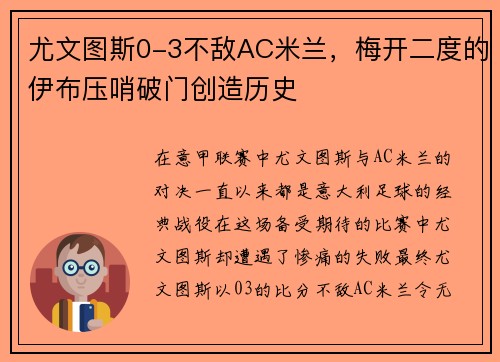 尤文图斯0-3不敌AC米兰，梅开二度的伊布压哨破门创造历史

在意甲联赛中尤文图斯与AC米兰的对决一直以来都是意大利足球的经典战役在这场备受期待的比赛中尤文图斯却遭遇了惨痛的失败最终尤文图斯以03的比分不敌AC米兰令无